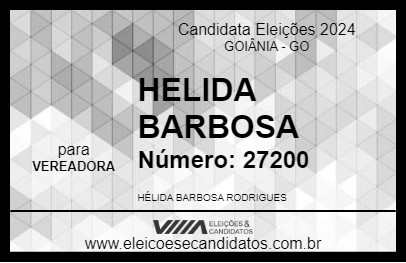 Candidata Eleições 2024
GOIÂNIA - GO

HELIDA BARBOSA

para
VEREADORA

Número: 27200

HÉLIDA BARBOSA RODRIGUES

VIIIA ELEIÇÕES & CANDIDATOS
www.eleicoesecandidatos.com.br